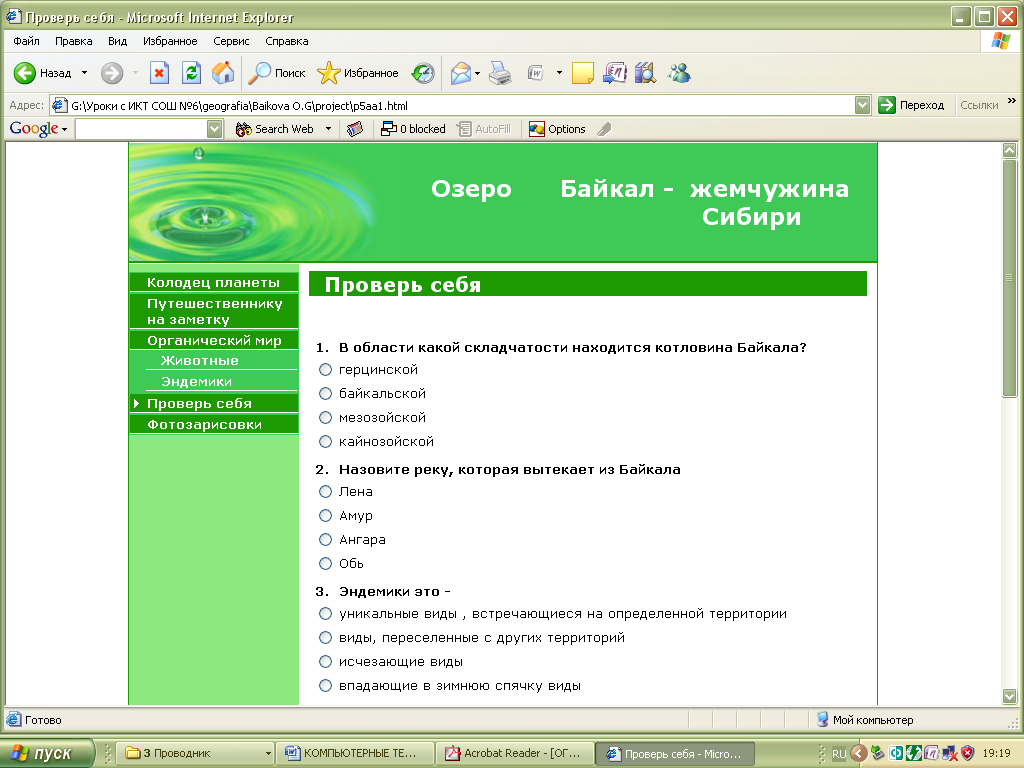 Проверь себя - Microsoft Internet Explorer

Файл Правка Вид Избранное Сервис Справка

Назад Поиск Избранное

Адрес: G:\Уроки с ИКТ СОШ №6\geografia\Baikova O.G\project\p5aa1.html Переход Ссылки

Google Search Web 0 blocked AutoFill Options

Озеро Байкал - жемчужина Сибири

Колодец планеты
Путешественнику на заметку
Органический мир
Животные
Эндемики
Проверь себя
Фотозарисовки

Проверь себя

1. В области какой складчатости находится котловина Байкала?
герцинской
байкальской
мезозойской
кайнозойской

2. Назовите реку, которая вытекает из Байкала
Лена
Амур
Ангара
Обь

3. Эндемики это -
уникальные виды , встречающиеся на определенной территории
виды, переселенные с других территорий
исчезающие виды
впадающие в зимнюю спячку виды

Готово Мой компьютер

пуск 3 Проводник КОМПЬЮТЕРНЫЕ ТЕ... Acrobat Reader - [ОГ... Проверь себя - Micro... RU 19:19